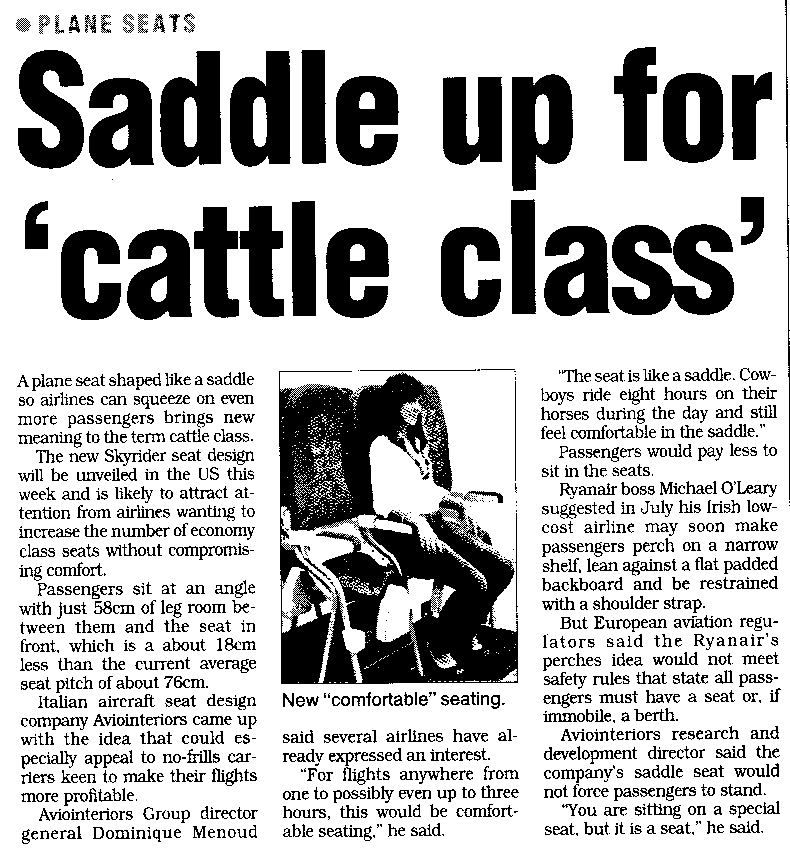 PLANE SEATS

Saddle up for 'cattle class'

A plane seat shaped like a saddle so airlines can squeeze on even more passengers brings new meaning to the term cattle class.

The new Skyrider seat design will be unveiled in the US this week and is likely to attract attention from airlines wanting to increase the number of economy class seats without compromising comfort.

Passengers sit at an angle with just 58cm of leg room between them and the seat in front, which is a about 18cm less than the current average seat pitch of about 76cm.

Italian aircraft seat design company Aviointeriors came up with the idea that could especially appeal to no-frills carriers keen to make their flights more profitable.

Aviointeriors Group director general Dominique Menoud said several airlines have already expressed an interest.

"For flights anywhere from one to possibly even up to three hours, this would be comfortable seating," he said.

New "comfortable" seating.

"The seat is like a saddle. Cowboys ride eight hours on their horses during the day and still feel comfortable in the saddle."

Passengers would pay less to sit in the seats.

Ryanair boss Michael O'Leary suggested in July his Irish low-cost airline may soon make passengers perch on a narrow shelf, lean against a flat padded backboard and be restrained with a shoulder strap.

But European aviation regulators said the Ryanair's perches idea would not meet safety rules that state all passengers must have a seat or, if immobile, a berth.

Aviointeriors research and development director said the company's saddle seat would not force passengers to stand.

"You are sitting on a special seat, but it is a seat," he said.